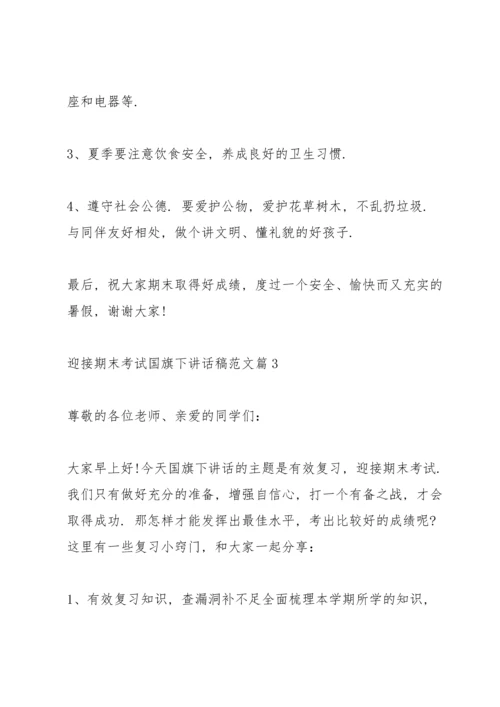 座和电器等.

3、夏季要注意饮食安全，养成良好的卫生习惯.

4、遵守社会公德. 要爱护公物，爱护花草树木，不乱扔垃圾. 与同伴友好相处，做个讲文明、懂礼貌的好孩子.

最后，祝大家期末取得好成绩，度过一个安全、愉快而又充实的暑假，谢谢大家!

迎接期末考试国旗下讲话稿范文篇3

尊敬的各位老师、亲爱的同学们:

大家早上好!今天国旗下讲话的主题是有效复习，迎接期末考试. 我们只有做好充分的准备，增强自信心，打一个有备之战，才会取得成功. 那怎样才能发挥出最佳水平，考出比较好的成绩呢? 这里有一些复习小窍门，和大家一起分享:

1、有效复习知识，查漏洞补不足全面梳理本学期所学的知识，